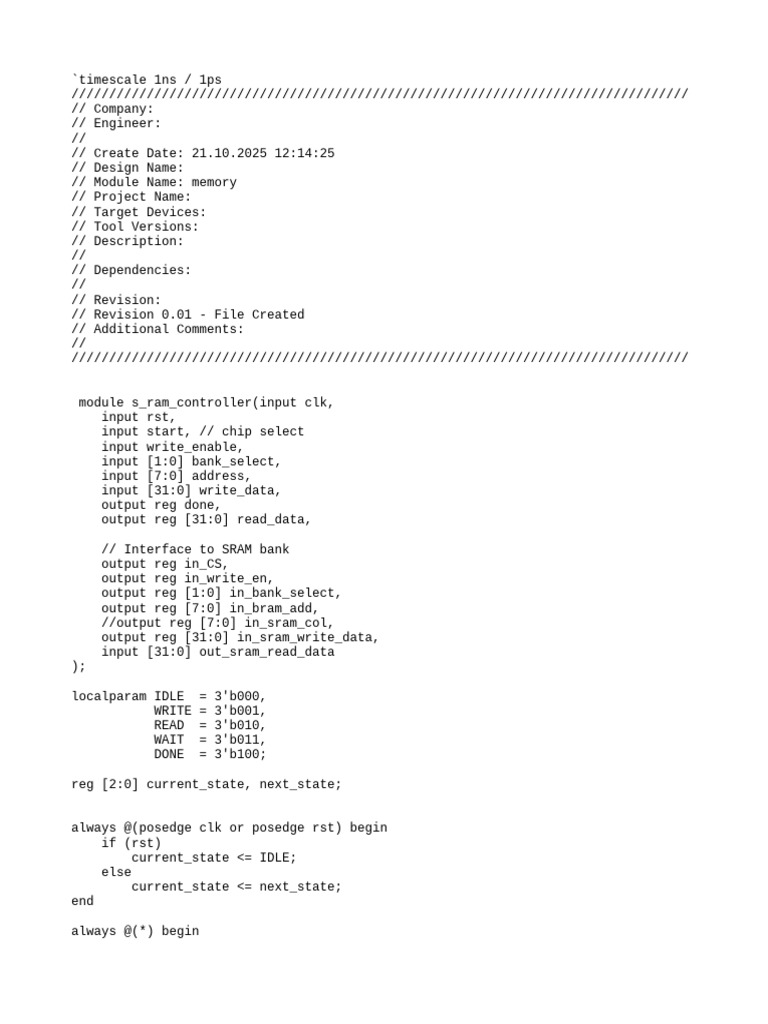 `timescale 1ns / 1ps
//////////////////////////////////////////////////////////////////////////////////
// Company:
// Engineer:
//
// Create Date: 21.10.2025 12:14:25
// Design Name:
// Module Name: memory
// Project Name:
// Target Devices:
// Tool Versions:
// Description:
//
// Dependencies:
//
// Revision:
// Revision 0.01 - File Created
// Additional Comments:
//
//////////////////////////////////////////////////////////////////////////////////

 module s_ram_controller(input clk,
    input rst,
    input start, // chip select
    input write_enable,
    input [1:0] bank_select,
    input [7:0] address,
    input [31:0] write_data,
    output reg done,
    output reg [31:0] read_data,

    // Interface to SRAM bank
    output reg in_CS,
    output reg in_write_en,
    output reg [1:0] in_bank_select,
    output reg [7:0] in_bram_add,
    //output reg [7:0] in_sram_col,
    output reg [31:0] in_sram_write_data,
    input [31:0] out_sram_read_data
);

localparam IDLE  = 3'b000,
           WRITE = 3'b001,
           READ  = 3'b010,
           WAIT  = 3'b011,
           DONE  = 3'b100;

reg [2:0] current_state, next_state;

always @(posedge clk or posedge rst) begin
    if (rst)
        current_state <= IDLE;
    else
        current_state <= next_state;
end

always @(*) begin